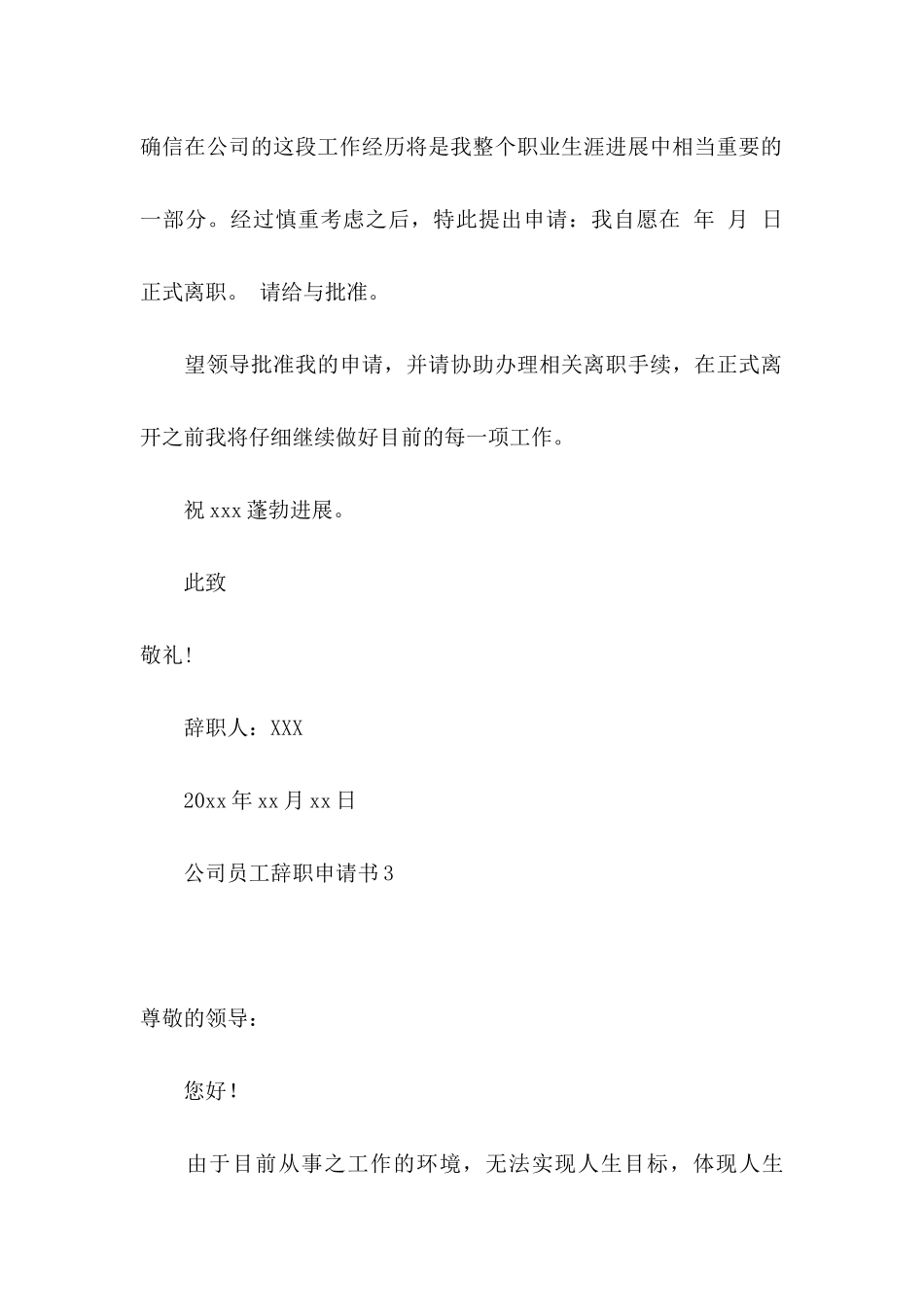 确信在公司的这段工作经历将是我整个职业生涯进展中相当重要的一部分。经过慎重考虑之后，特此提出申请：我自愿在 年 月 日正式离职。 请给与批准。

望领导批准我的申请，并请协助办理相关离职手续，在正式离开之前我将仔细继续做好目前的每一项工作。

祝 xxx 蓬勃进展。

此致

敬礼!

辞职人：XXX

20xx 年 xx 月 xx 日

公司员工辞职申请书 3

尊敬的领导：

您好!

由于目前从事之工作的环境，无法实现人生目标，体现人生